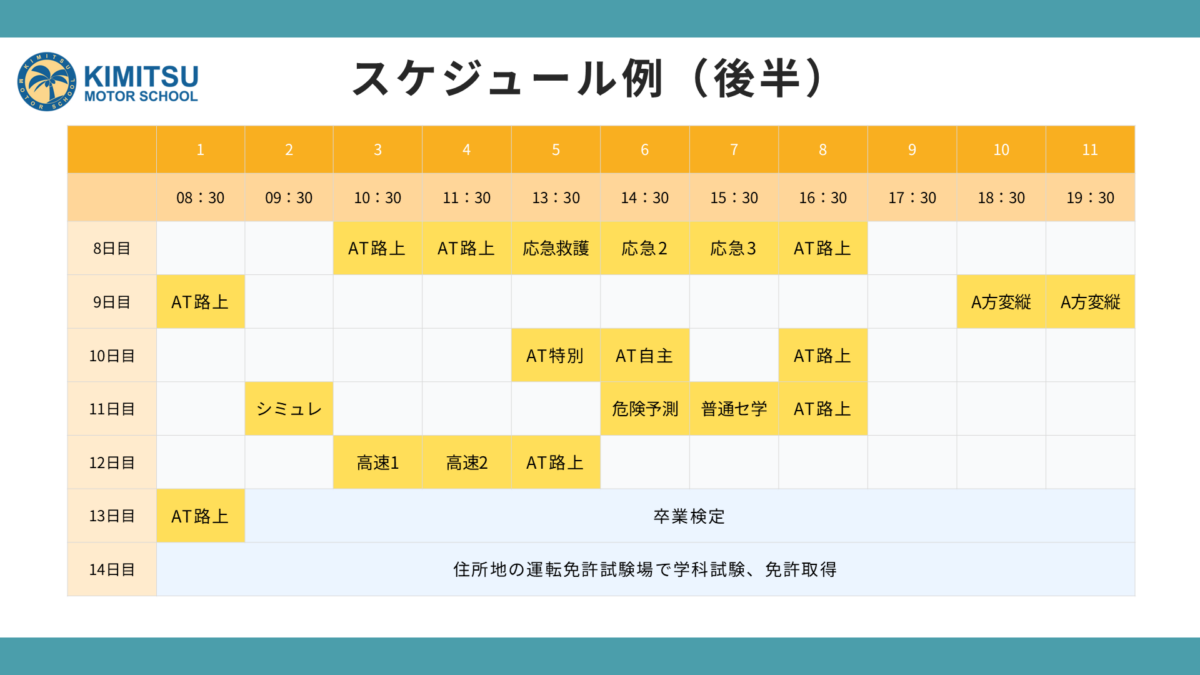 KIMITSU
MOTOR SCHOOL

スケジュール例（後半）

|  | 1 | 2 | 3 | 4 | 5 | 6 | 7 | 8 | 9 | 10 | 11 |
|---|---|---|---|---|---|---|---|---|---|---|---|
|  | 08：30 | 09：30 | 10：30 | 11：30 | 13：30 | 14：30 | 15：30 | 16：30 | 17：30 | 18：30 | 19：30 |
| 8日目 |  |  | AT路上 | AT路上 | 応急救護 | 応急2 | 応急3 | AT路上 |  |  |  |
| 9日目 | AT路上 |  |  |  |  |  |  |  |  | A方変縦 | A方変縦 |
| 10日目 |  |  |  |  | AT特別 | AT自主 |  | AT路上 |  |  |  |
| 11日目 |  | シミュレ |  |  |  | 危険予測 | 普通セ学 | AT路上 |  |  |  |
| 12日目 |  |  | 高速1 | 高速2 | AT路上 |  |  |  |  |  |  |
| 13日目 | AT路上 | 卒業検定 |  |  |  |  |  |  |  |  |  |
| 14日目 | 住所地の運転免許試験場で学科試験、免許取得 |  |  |  |  |  |  |  |  |  |  |